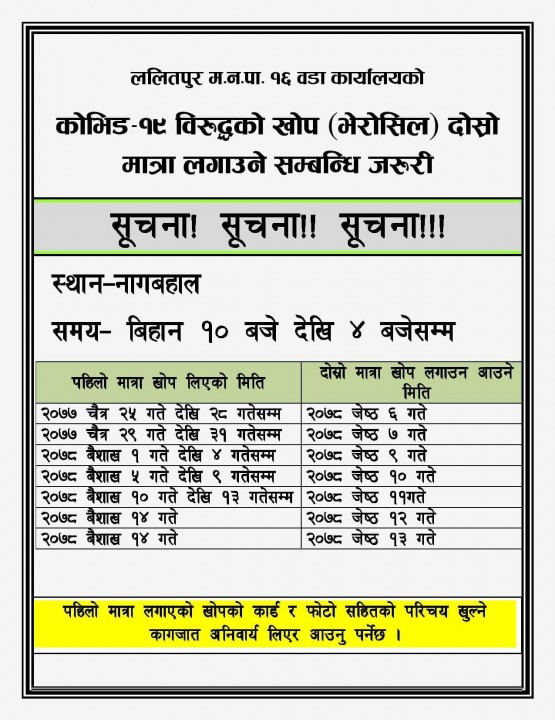 ललितपुर म.न.पा. १६ वडा कार्यालयको

कोभिड-१९ विरुद्धको खोप (भेरोसिल) दोस्रो मात्रा लगाउने सम्बन्धि जरुरी

सूचना! सूचना!! सूचना!!!

स्थान–नागबहाल

समय– बिहान १० बजे देखि ४ बजेसम्म

| पहिलो मात्रा खोप लिएको मिति | दोस्रो मात्रा खोप लगाउन आउने मिति |
|---|---|
| २०७७ चैत्र २५ गते देखि २८ गतेसम्म | २०७८ जेष्ठ ६ गते |
| २०७७ चैत्र २९ गते देखि ३१ गतेसम्म | २०७८ जेष्ठ ७ गते |
| २०७८ बैशाख १ गते देखि ४ गतेसम्म | २०७८ जेष्ठ ९ गते |
| २०७८ बैशाख ५ गते देखि ९ गतेसम्म | २०७८ जेष्ठ १० गते |
| २०७८ बैशाख १० गते देखि १३ गतेसम्म | २०७८ जेष्ठ ११गते |
| २०७८ बैशाख १४ गते | २०७८ जेष्ठ १२ गते |
| २०७८ बैशाख १४ गते | २०७८ जेष्ठ १३ गते |

पहिलो मात्रा लगाएको खोपको कार्ड र फोटो सहितको परिचय खुल्ने कागजात अनिवार्य लिएर आउनु पर्नेछ ।